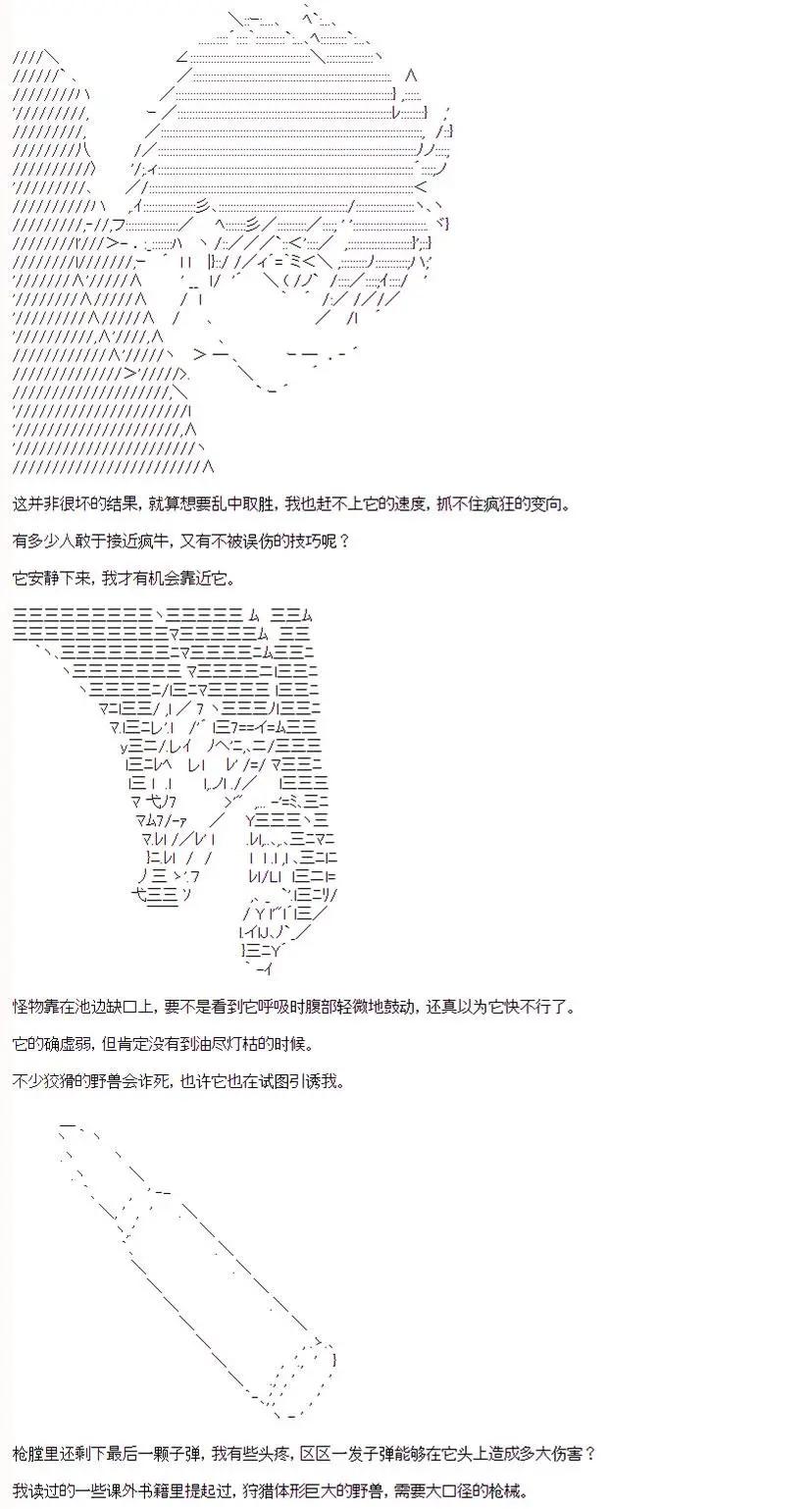 这并非很坏的结果，就算想要乱中取胜，我也赶不上它的速度，抓不住疯狂的变向。

有多少人敢于接近疯牛，又有不被误伤的技巧呢？

它安静下来，我才有机会靠近它。

怪物靠在池边缺口上，要不是看到它呼吸时腹部轻微地鼓动，还真以为它快不行了。

它的确虚弱，但肯定没有到油尽灯枯的时候。

不少狡猾的野兽会诈死，也许它也在试图引诱我。

枪膛里还剩下最后一颗子弹，我有些头疼，区区一发子弹能够在它头上造成多大伤害？

我读过的一些课外书籍里提起过，狩猎体形巨大的野兽，需要大口径的枪械。